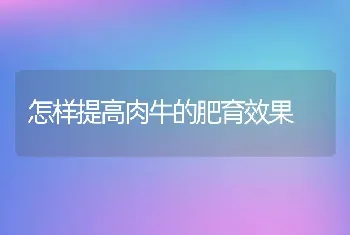 怎样提高肉牛的肥育效果